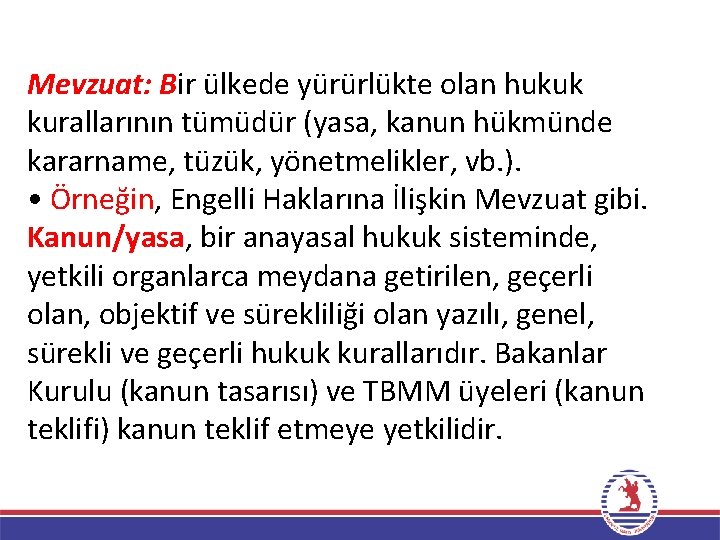 Mevzuat: Bir ülkede yürürlükte olan hukuk kurallarının tümüdür (yasa, kanun hükmünde kararname, tüzük, yönetmelikler, vb.).
• Örneğin, Engelli Haklarına İlişkin Mevzuat gibi.
Kanun/yasa, bir anayasal hukuk sisteminde, yetkili organlarca meydana getirilen, geçerli olan, objektif ve sürekliliği olan yazılı, genel, sürekli ve geçerli hukuk kurallarıdır. Bakanlar Kurulu (kanun tasarısı) ve TBMM üyeleri (kanun teklifi) kanun teklif etmeye yetkilidir.